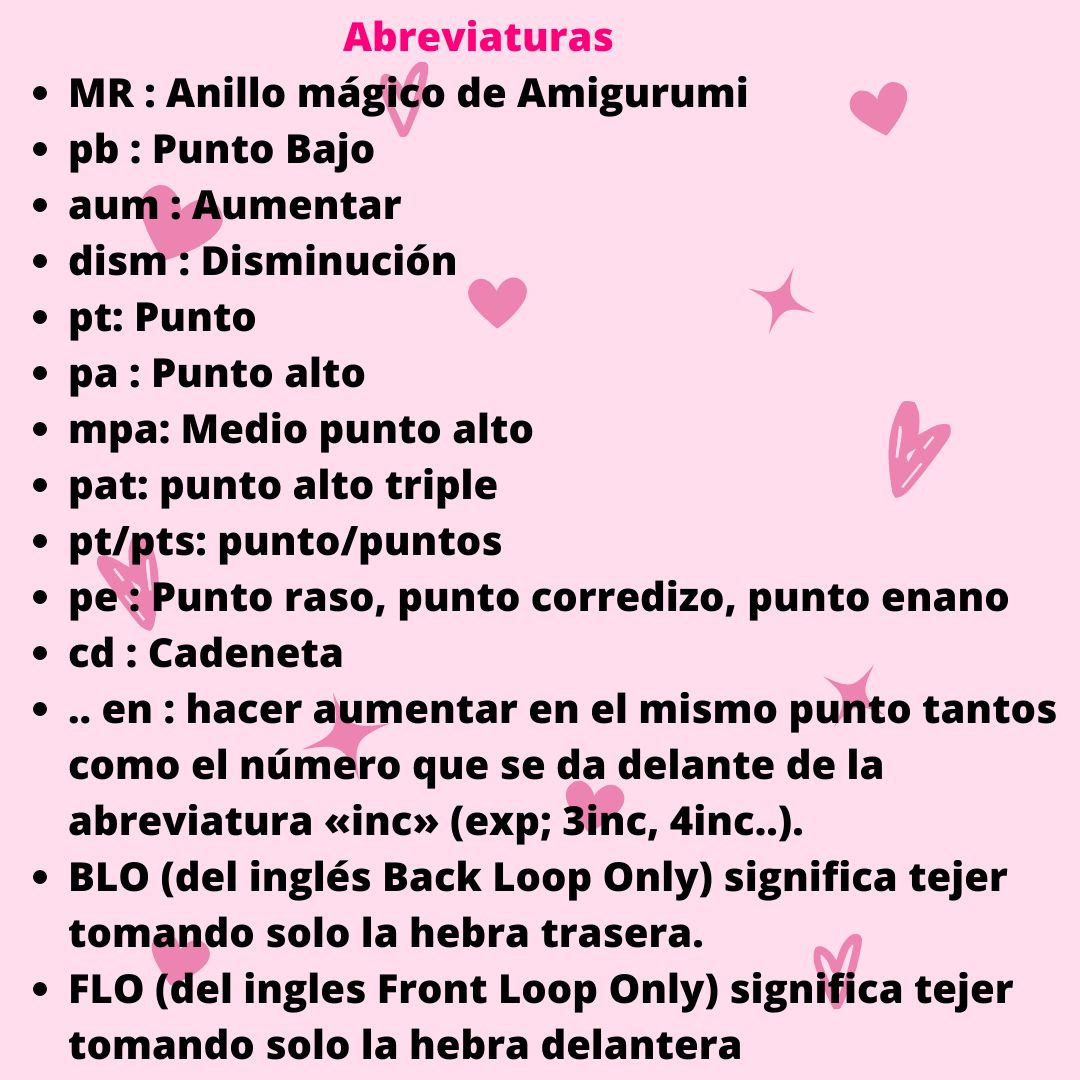 Abreviaturas

- MR : Anillo mágico de Amigurumi
- pb : Punto Bajo
- aum : Aumentar
- dism : Disminución
- pt: Punto
- pa : Punto alto
- mpa: Medio punto alto
- pat: punto alto triple
- pt/pts: punto/puntos
- pe : Punto raso, punto corredizo, punto enano
- cd : Cadeneta
- .. en : hacer aumentar en el mismo punto tantos como el número que se da delante de la abreviatura «inc» (exp; 3inc, 4inc..).
- BLO (del inglés Back Loop Only) significa tejer tomando solo la hebra trasera.
- FLO (del ingles Front Loop Only) significa tejer tomando solo la hebra delantera